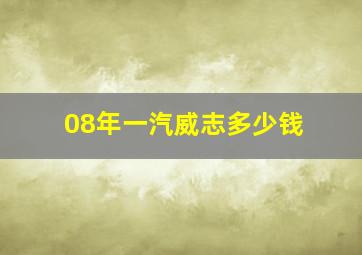 08年一汽威志多少钱